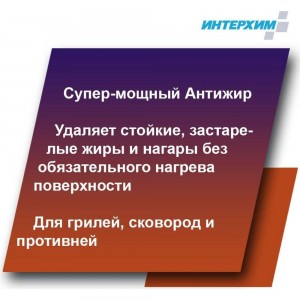 ИНТЕРХИМ

Супер-мощный Антижир

Удаляет стойкие, застарелые жиры и нагары без обязательного нагрева поверхности

Для грилей, сковород и противней